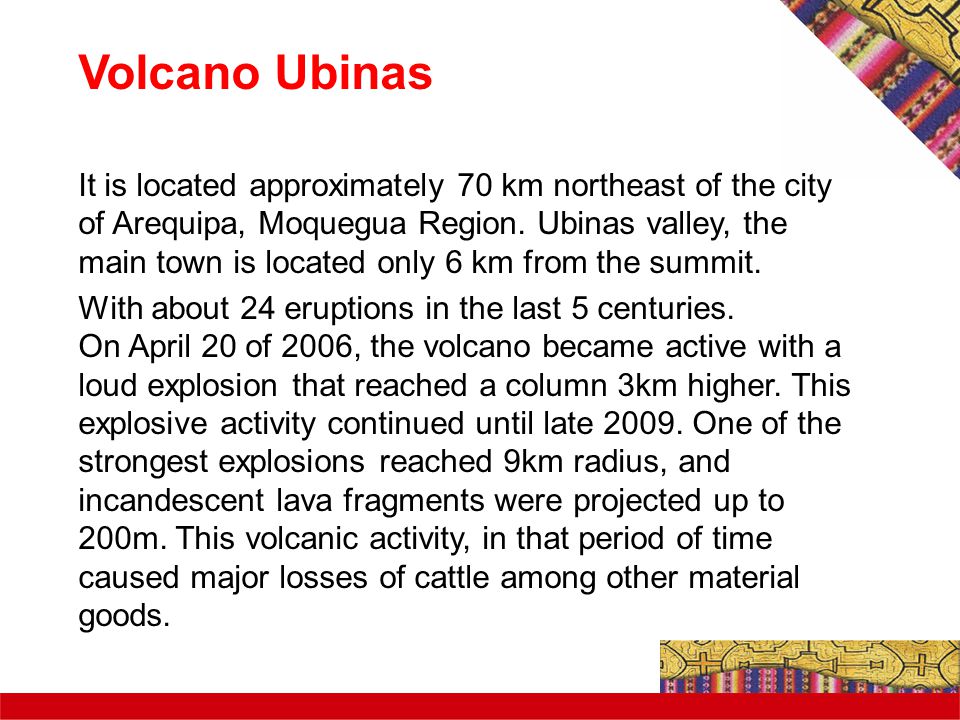 Volcano Ubinas

It is located approximately 70 km northeast of the city of Arequipa, Moquegua Region. Ubinas valley, the main town is located only 6 km from the summit.

With about 24 eruptions in the last 5 centuries.
On April 20 of 2006, the volcano became active with a loud explosion that reached a column 3km higher. This explosive activity continued until late 2009. One of the strongest explosions reached 9km radius, and incandescent lava fragments were projected up to 200m. This volcanic activity, in that period of time caused major losses of cattle among other material goods.